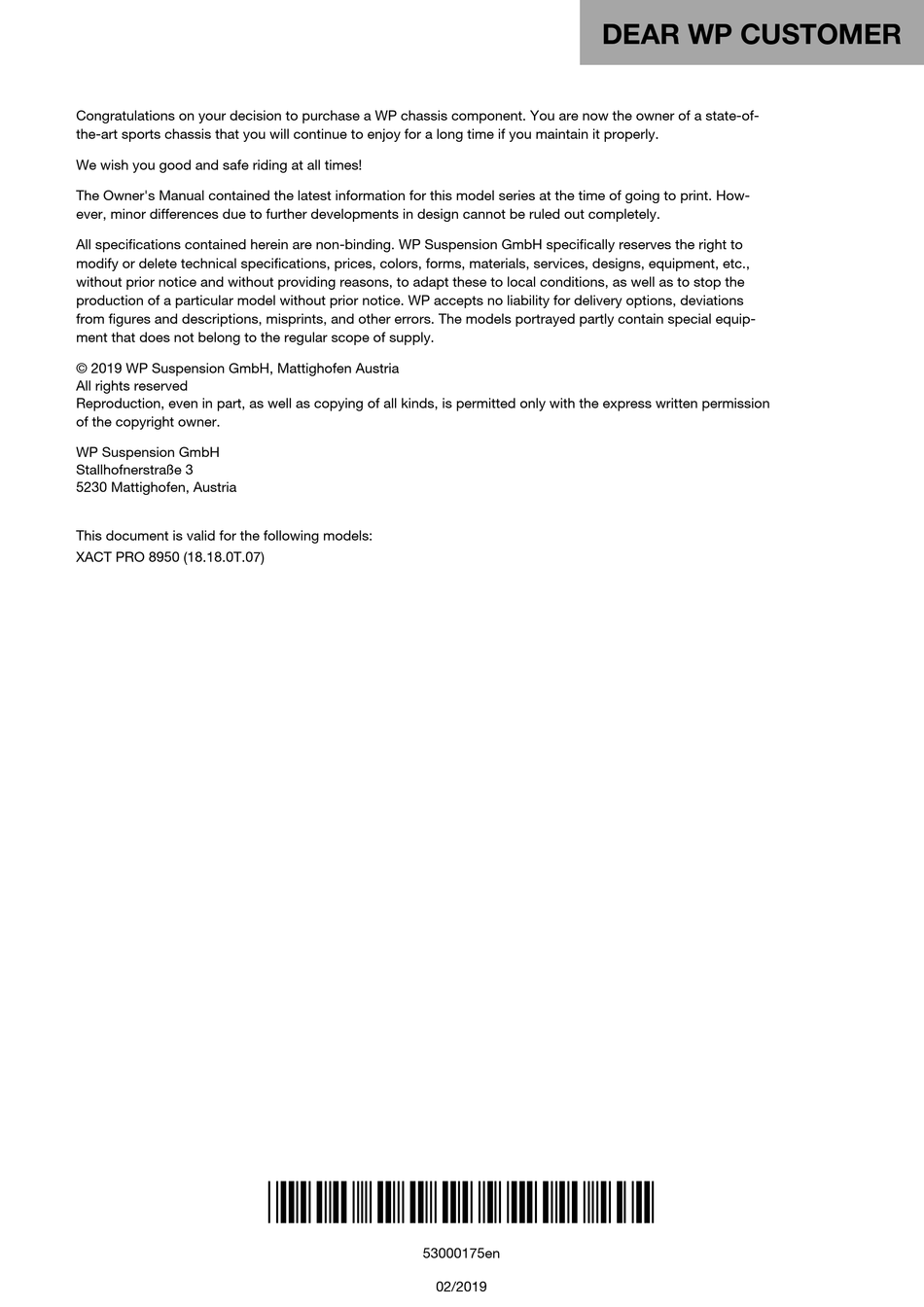 DEAR WP CUSTOMER

Congratulations on your decision to purchase a WP chassis component. You are now the owner of a state-of-the-art sports chassis that you will continue to enjoy for a long time if you maintain it properly.

We wish you good and safe riding at all times!

The Owner's Manual contained the latest information for this model series at the time of going to print. However, minor differences due to further developments in design cannot be ruled out completely.

All specifications contained herein are non-binding. WP Suspension GmbH specifically reserves the right to modify or delete technical specifications, prices, colors, forms, materials, services, designs, equipment, etc., without prior notice and without providing reasons, to adapt these to local conditions, as well as to stop the production of a particular model without prior notice. WP accepts no liability for delivery options, deviations from figures and descriptions, misprints, and other errors. The models portrayed partly contain special equipment that does not belong to the regular scope of supply.

© 2019 WP Suspension GmbH, Mattighofen Austria
All rights reserved
Reproduction, even in part, as well as copying of all kinds, is permitted only with the express written permission of the copyright owner.

WP Suspension GmbH
Stallhofnerstraße 3
5230 Mattighofen, Austria

This document is valid for the following models:
XACT PRO 8950 (18.18.0T.07)

53000175en

02/2019